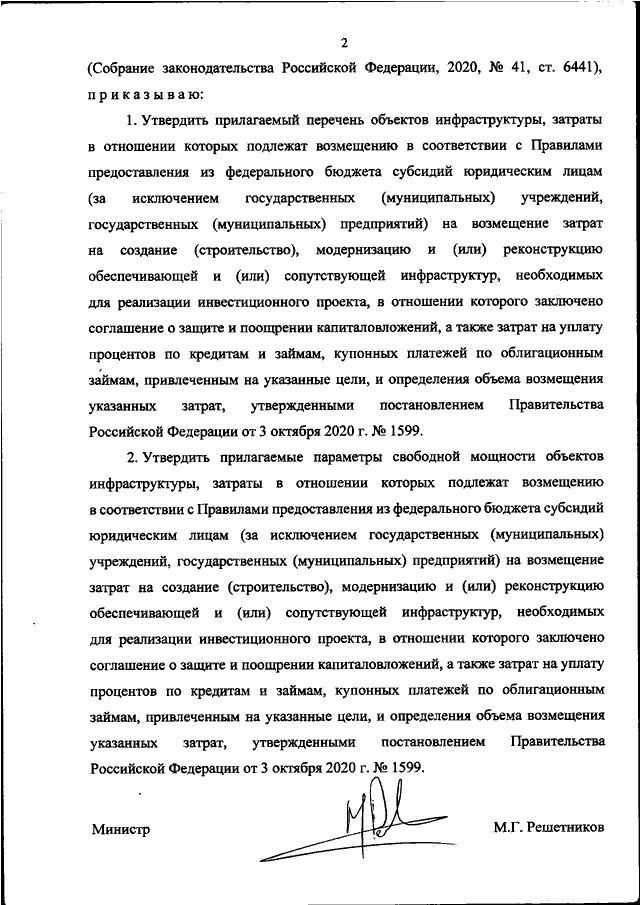 2

(Собрание законодательства Российской Федерации, 2020, № 41, ст. 6441), приказываю:

1. Утвердить прилагаемый перечень объектов инфраструктуры, затраты в отношении которых подлежат возмещению в соответствии с Правилами предоставления из федерального бюджета субсидий юридическим лицам (за исключением государственных (муниципальных) учреждений, государственных (муниципальных) предприятий) на возмещение затрат на создание (строительство), модернизацию и (или) реконструкцию обеспечивающей и (или) сопутствующей инфраструктур, необходимых для реализации инвестиционного проекта, в отношении которого заключено соглашение о защите и поощрении капиталовложений, а также затрат на уплату процентов по кредитам и займам, купонных платежей по облигационным займам, привлеченным на указанные цели, и определения объема возмещения указанных затрат, утвержденными постановлением Правительства Российской Федерации от 3 октября 2020 г. № 1599.

2. Утвердить прилагаемые параметры свободной мощности объектов инфраструктуры, затраты в отношении которых подлежат возмещению в соответствии с Правилами предоставления из федерального бюджета субсидий юридическим лицам (за исключением государственных (муниципальных) учреждений, государственных (муниципальных) предприятий) на возмещение затрат на создание (строительство), модернизацию и (или) реконструкцию обеспечивающей и (или) сопутствующей инфраструктур, необходимых для реализации инвестиционного проекта, в отношении которого заключено соглашение о защите и поощрении капиталовложений, а также затрат на уплату процентов по кредитам и займам, купонных платежей по облигационным займам, привлеченным на указанные цели, и определения объема возмещения указанных затрат, утвержденными постановлением Правительства Российской Федерации от 3 октября 2020 г. № 1599.

Министр М.Г. Решетников